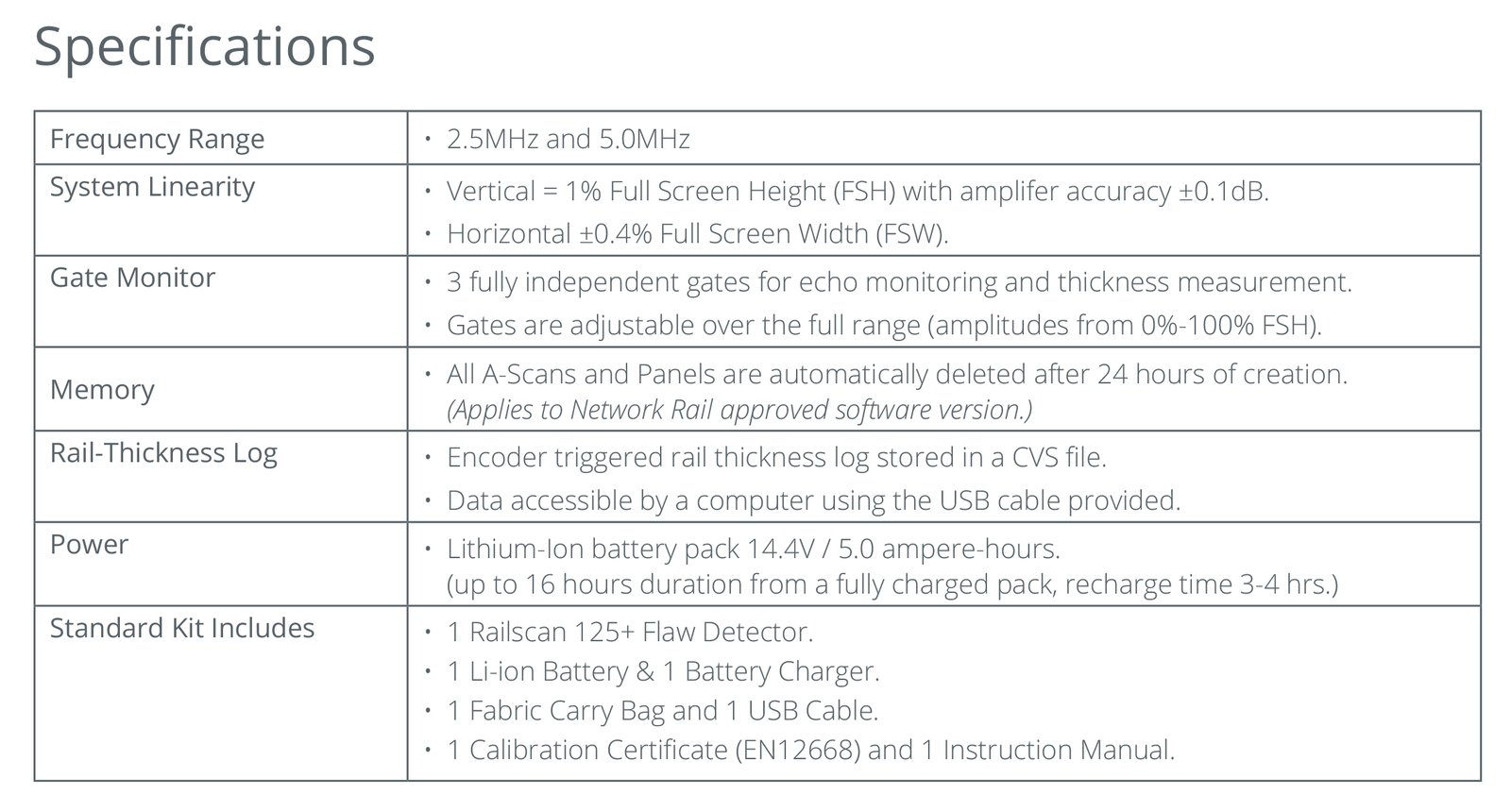 Specifications

| Frequency Range | • 2.5MHz and 5.0MHz |
|---|---|
| System Linearity | • Vertical = 1% Full Screen Height (FSH) with amplifer accuracy ±0.1dB. • Horizontal ±0.4% Full Screen Width (FSW). |
| Gate Monitor | • 3 fully independent gates for echo monitoring and thickness measurement. • Gates are adjustable over the full range (amplitudes from 0%-100% FSH). |
| Memory | • All A-Scans and Panels are automatically deleted after 24 hours of creation. (Applies to Network Rail approved software version.) |
| Rail-Thickness Log | • Encoder triggered rail thickness log stored in a CVS file. • Data accessible by a computer using the USB cable provided. |
| Power | • Lithium-Ion battery pack 14.4V / 5.0 ampere-hours. (up to 16 hours duration from a fully charged pack, recharge time 3-4 hrs.) |
| Standard Kit Includes | • 1 Railscan 125+ Flaw Detector. • 1 Li-ion Battery & 1 Battery Charger. • 1 Fabric Carry Bag and 1 USB Cable. • 1 Calibration Certificate (EN12668) and 1 Instruction Manual. |